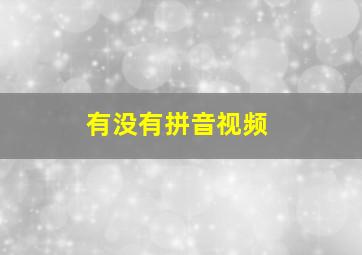 有没有拼音视频